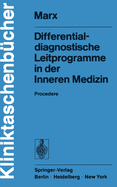 Kliniktaschenbücher

Marx

Differentialdiagnostische Leitprogramme in der Inneren Medizin

Procedere

Springer-Verlag
Berlin · Heidelberg · New York